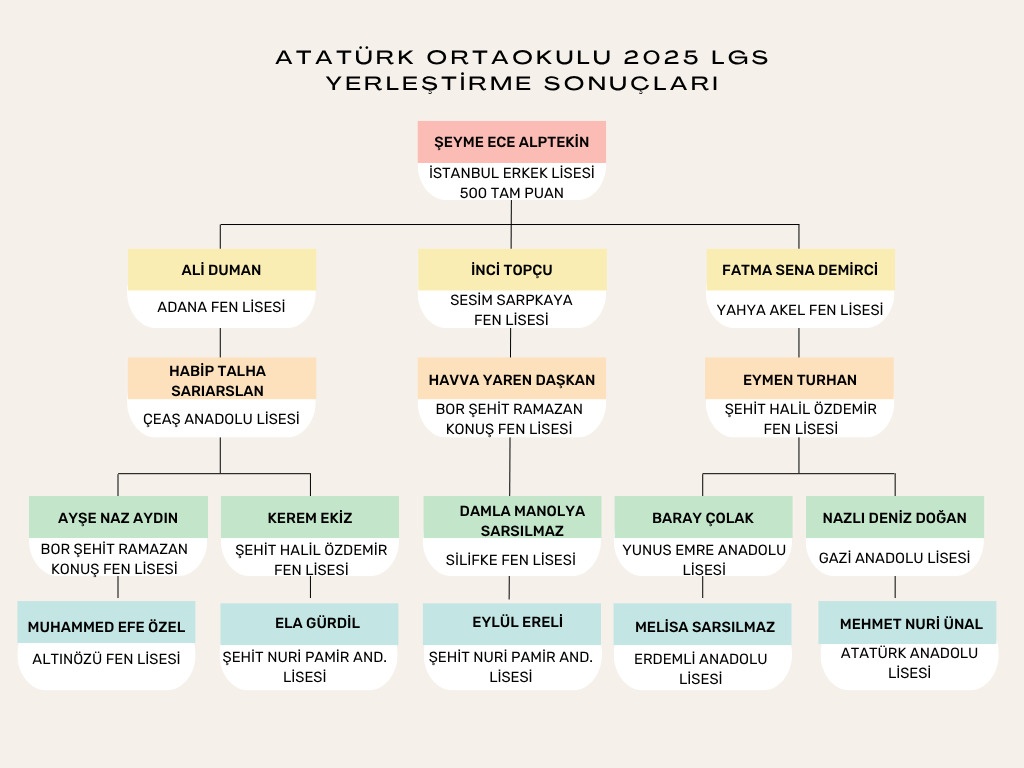 ATATÜRK ORTAOKULU 2025 LGS YERLEŞTİRME SONUÇLARI

ŞEYME ECE ALPTEKİN
İSTANBUL ERKEK LİSESİ
500 TAM PUAN

ALİ DUMAN
ADANA FEN LİSESİ

İNCİ TOPÇU
SESİM SARPKAYA FEN LİSESİ

FATMA SENA DEMİRCİ
YAHYA AKEL FEN LİSESİ

HABİP TALHA SARIARSLAN
ÇEAŞ ANADOLU LİSESİ

HAVVA YAREN DAŞKAN
BOR ŞEHİT RAMAZAN KONUŞ FEN LİSESİ

EYMEN TURHAN
ŞEHİT HALİL ÖZDEMİR FEN LİSESİ

AYŞE NAZ AYDIN
BOR ŞEHİT RAMAZAN KONUŞ FEN LİSESİ

KEREM EKİZ
ŞEHİT HALİL ÖZDEMİR FEN LİSESİ

DAMLA MANOLYA SARSILMAZ
SİLİFKE FEN LİSESİ

BARAY ÇOLAK
YUNUS EMRE ANADOLU LİSESİ

NAZLI DENİZ DOĞAN
GAZİ ANADOLU LİSESİ

MUHAMMED EFE ÖZEL
ALTINÖZÜ FEN LİSESİ

ELA GÜRDİL
ŞEHİT NURİ PAMİR AND. LİSESİ

EYLÜL ERELİ
ŞEHİT NURİ PAMİR AND. LİSESİ

MELİSA SARSILMAZ
ERDEMLİ ANADOLU LİSESİ

MEHMET NURİ ÜNAL
ATATÜRK ANADOLU LİSESİ